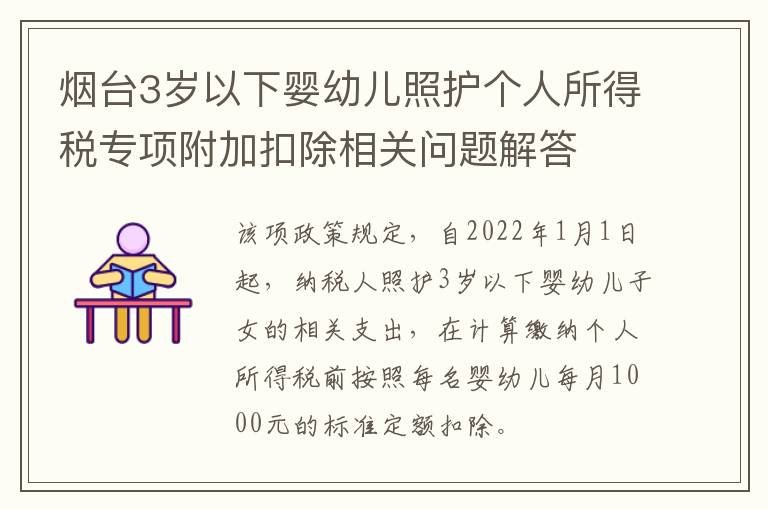 烟台3岁以下婴幼儿照护个人所得税专项附加扣除相关问题解答

该项政策规定，自2022年1月1日起，纳税人照护3岁以下婴幼儿子女的相关支出，在计算缴纳个人所得税前按照每名婴幼儿每月1000元的标准定额扣除。